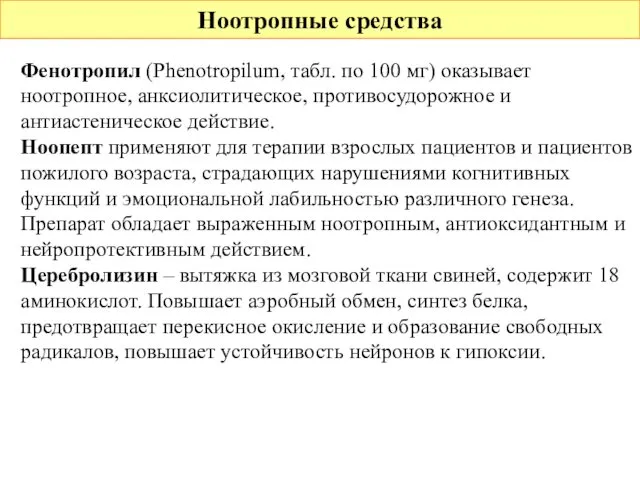 Ноотропные средства

Фенотропил (Phenotropilum, табл. по 100 мг) оказывает ноотропное, анксиолитическое, противосудорожное и антиастеническое действие.
Ноопепт применяют для терапии взрослых пациентов и пациентов пожилого возраста, страдающих нарушениями когнитивных функций и эмоциональной лабильностью различного генеза. Препарат обладает выраженным ноотропным, антиоксидантным и нейропротективным действием.
Церебролизин – вытяжка из мозговой ткани свиней, содержит 18 аминокислот. Повышает аэробный обмен, синтез белка, предотвращает перекисное окисление и образование свободных радикалов, повышает устойчивость нейронов к гипоксии.